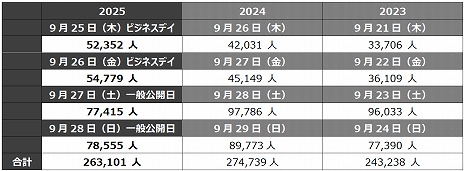 | | 2025 | 2024 | 2023 |
|---|---|---|---|
| | 9月25日（木）ビジネスデイ | 9月26日（木） | 9月21日（木） |
| | 52,352 人 | 42,031 人 | 33,706 人 |
| | 9月26日（金）ビジネスデイ | 9月27日（金） | 9月22日（金） |
| | 54,779 人 | 45,149 人 | 36,109 人 |
| | 9月27日（土）一般公開日 | 9月28日（土） | 9月23日（土） |
| | 77,415 人 | 97,786 人 | 96,033 人 |
| | 9月28日（日）一般公開日 | 9月29日（日） | 9月24日（日） |
| | 78,555 人 | 89,773 人 | 77,390 人 |
| 合計 | 263,101 人 | 274,739 人 | 243,238 人 |